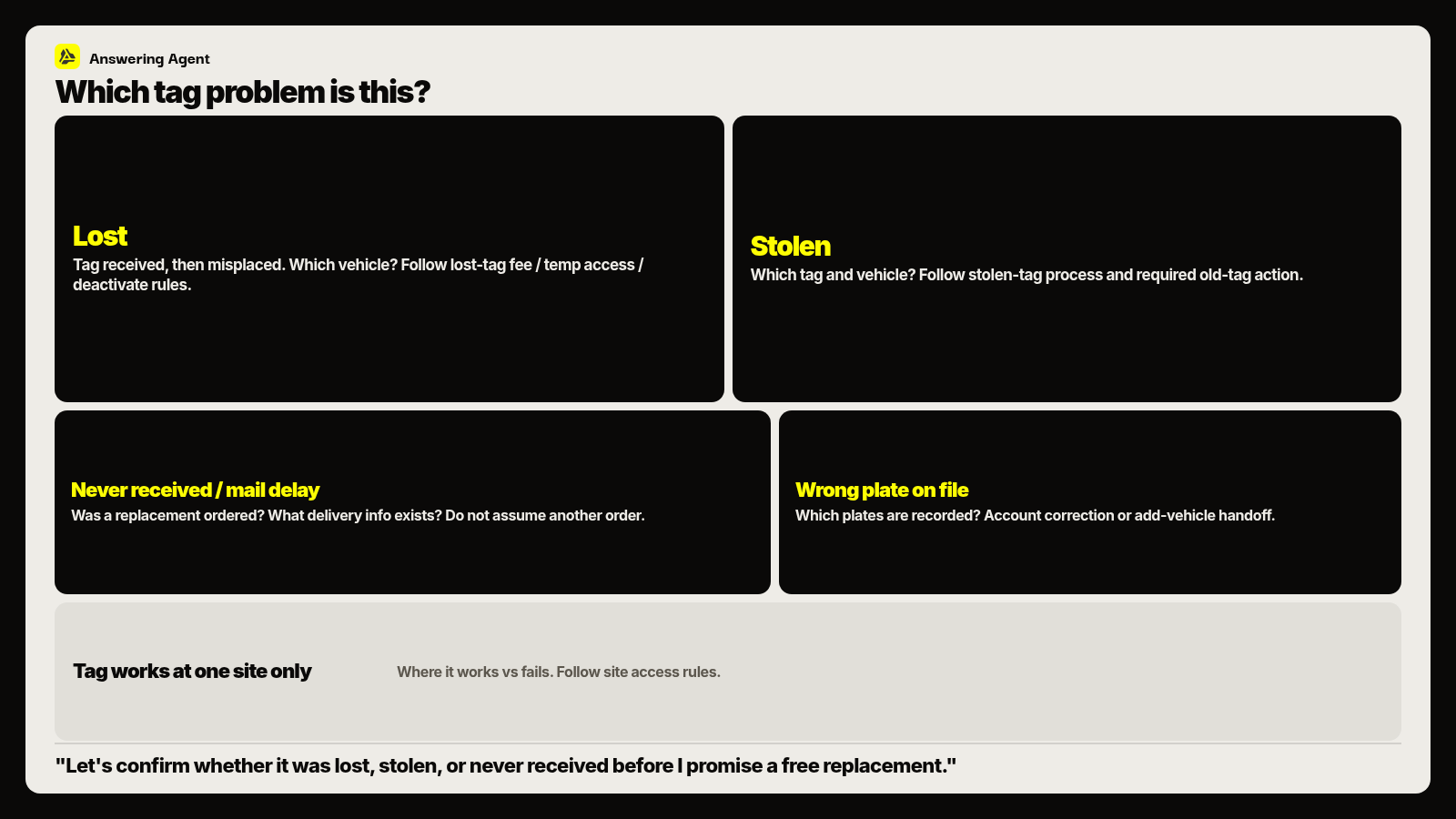 Answering Agent

Which tag problem is this?

Lost
Tag received, then misplaced. Which vehicle? Follow lost-tag fee / temp access / deactivate rules.

Stolen
Which tag and vehicle? Follow stolen-tag process and required old-tag action.

Never received / mail delay
Was a replacement ordered? What delivery info exists? Do not assume another order.

Wrong plate on file
Which plates are recorded? Account correction or add-vehicle handoff.

Tag works at one site only

Where it works vs fails. Follow site access rules.

"Let's confirm whether it was lost, stolen, or never received before I promise a free replacement."